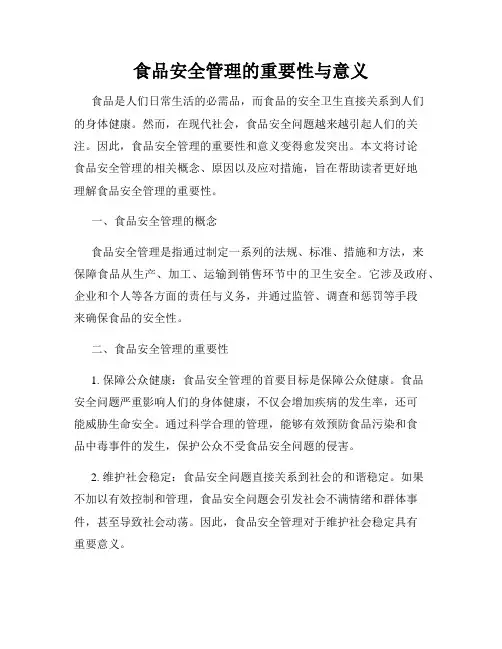 食品安全管理的重要性与意义

食品是人们日常生活的必需品，而食品的安全卫生直接关系到人们的身体健康。然而，在现代社会，食品安全问题越来越引起人们的关注。因此，食品安全管理的重要性和意义变得愈发突出。本文将讨论食品安全管理的相关概念、原因以及应对措施，旨在帮助读者更好地理解食品安全管理的重要性。

一、食品安全管理的概念

食品安全管理是指通过制定一系列的法规、标准、措施和方法，来保障食品从生产、加工、运输到销售环节中的卫生安全。它涉及政府、企业和个人等各方面的责任与义务，并通过监管、调查和惩罚等手段来确保食品的安全性。

二、食品安全管理的重要性

1. 保障公众健康：食品安全管理的首要目标是保障公众健康。食品安全问题严重影响人们的身体健康，不仅会增加疾病的发生率，还可能威胁生命安全。通过科学合理的管理，能够有效预防食品污染和食品中毒事件的发生，保护公众不受食品安全问题的侵害。

2. 维护社会稳定：食品安全问题直接关系到社会的和谐稳定。如果不加以有效控制和管理，食品安全问题会引发社会不满情绪和群体事件，甚至导致社会动荡。因此，食品安全管理对于维护社会稳定具有重要意义。